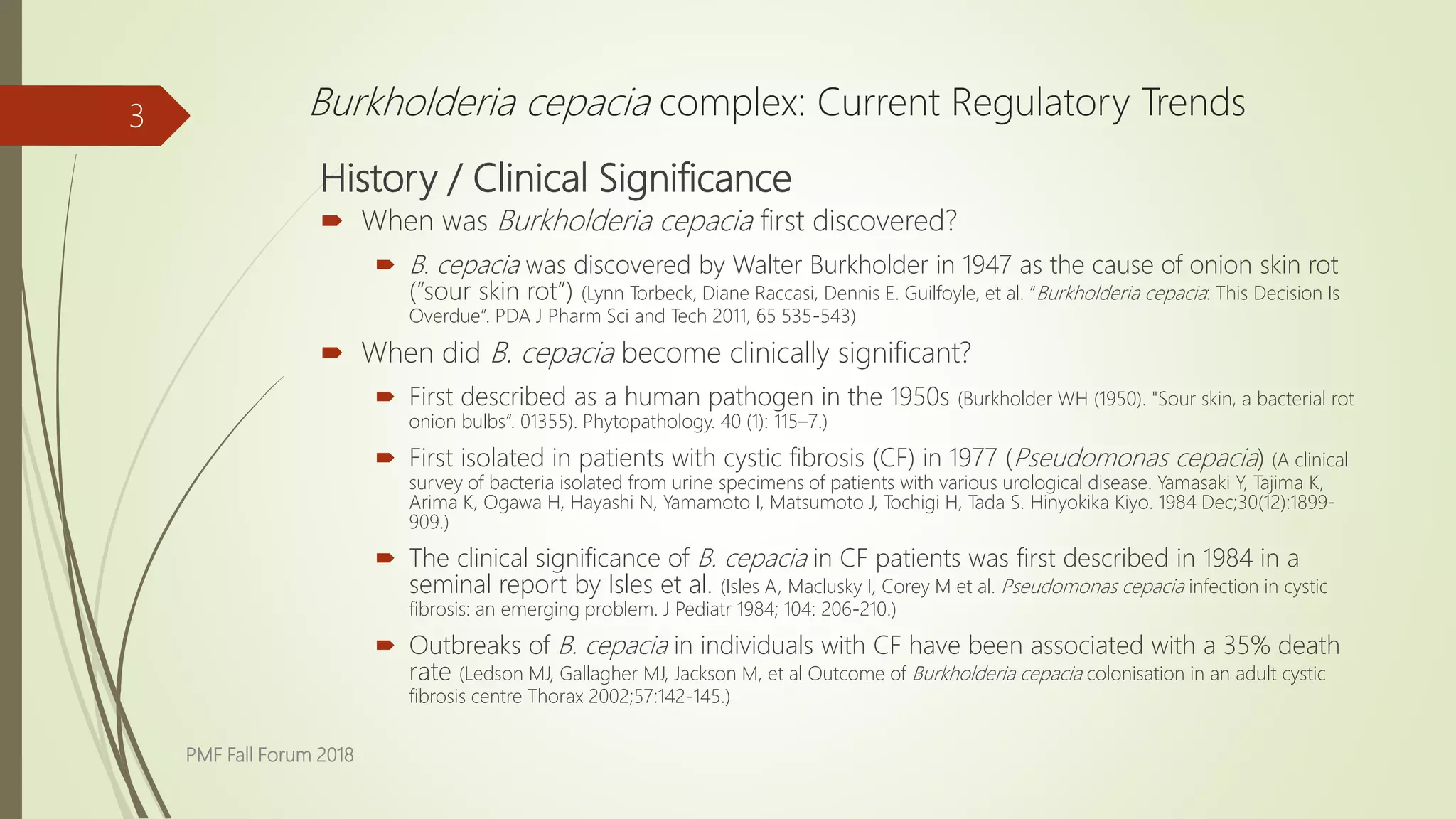 3

Burkholderia cepacia complex: Current Regulatory Trends

History / Clinical Significance

When was Burkholderia cepacia first discovered?

B. cepacia was discovered by Walter Burkholder in 1947 as the cause of onion skin rot ("sour skin rot") (Lynn Torbeck, Diane Raccasi, Dennis E. Guilfoyle, et al. "Burkholderia cepacia: This Decision Is Overdue". PDA J Pharm Sci and Tech 2011, 65 535-543)

When did B. cepacia become clinically significant?

First described as a human pathogen in the 1950s (Burkholder WH (1950). "Sour skin, a bacterial rot onion bulbs". 01355). Phytopathology. 40 (1): 115–7.)

First isolated in patients with cystic fibrosis (CF) in 1977 (Pseudomonas cepacia) (A clinical survey of bacteria isolated from urine specimens of patients with various urological disease. Yamasaki Y, Tajima K, Arima K, Ogawa H, Hayashi N, Yamamoto I, Matsumoto J, Tochigi H, Tada S. Hinyokika Kiyo. 1984 Dec;30(12):1899-909.)

The clinical significance of B. cepacia in CF patients was first described in 1984 in a seminal report by Isles et al. (Isles A, Maclusky I, Corey M et al. Pseudomonas cepacia infection in cystic fibrosis: an emerging problem. J Pediatr 1984; 104: 206-210.)

Outbreaks of B. cepacia in individuals with CF have been associated with a 35% death rate (Ledson MJ, Gallagher MJ, Jackson M, et al Outcome of Burkholderia cepacia colonisation in an adult cystic fibrosis centre Thorax 2002;57:142-145.)

PMF Fall Forum 2018